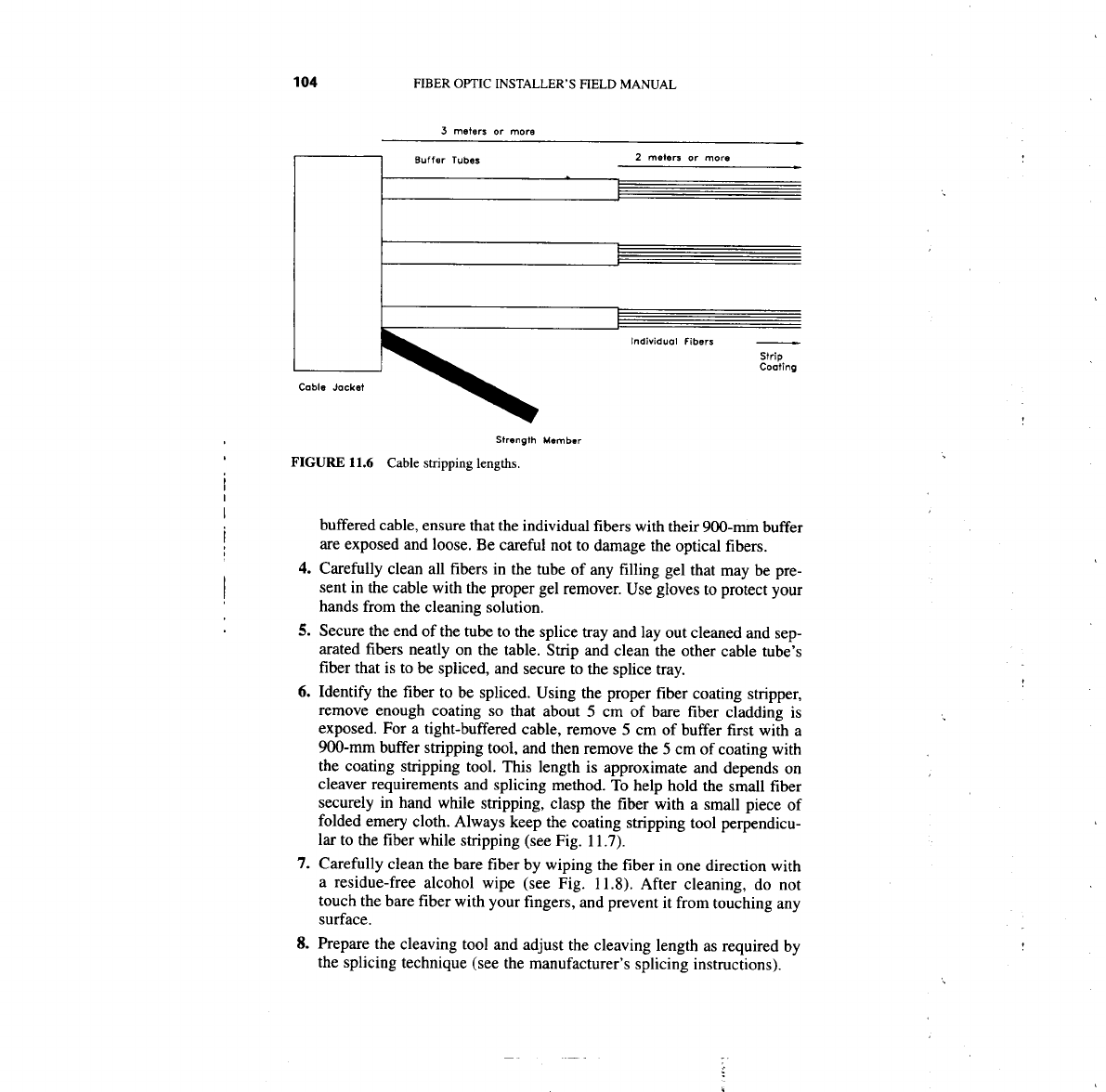 104 FIBER OPTIC INSTALLER'S FIELD MANUAL

3 meters or more

Buffer Tubes

2 meters or more

Individual Fibers

Strip Coating

Cable Jacket

Strength Member

FIGURE 11.6 Cable stripping lengths.

buffered cable, ensure that the individual fibers with their 900-mm buffer are exposed and loose. Be careful not to damage the optical fibers.

4. Carefully clean all fibers in the tube of any filling gel that may be present in the cable with the proper gel remover. Use gloves to protect your hands from the cleaning solution.

5. Secure the end of the tube to the splice tray and lay out cleaned and separated fibers neatly on the table. Strip and clean the other cable tube's fiber that is to be spliced, and secure to the splice tray.

6. Identify the fiber to be spliced. Using the proper fiber coating stripper, remove enough coating so that about 5 cm of bare fiber cladding is exposed. For a tight-buffered cable, remove 5 cm of buffer first with a 900-mm buffer stripping tool, and then remove the 5 cm of coating with the coating stripping tool. This length is approximate and depends on cleaver requirements and splicing method. To help hold the small fiber securely in hand while stripping, clasp the fiber with a small piece of folded emery cloth. Always keep the coating stripping tool perpendicular to the fiber while stripping (see Fig. 11.7).

7. Carefully clean the bare fiber by wiping the fiber in one direction with a residue-free alcohol wipe (see Fig. 11.8). After cleaning, do not touch the bare fiber with your fingers, and prevent it from touching any surface.

8. Prepare the cleaving tool and adjust the cleaving length as required by the splicing technique (see the manufacturer's splicing instructions).